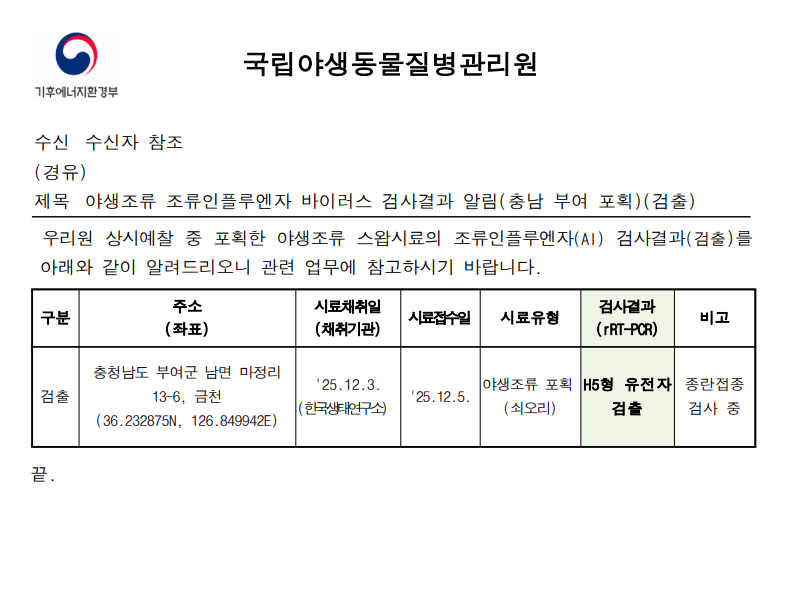 기후에너지환경부

국립야생동물질병관리원

수신 수신자 참조

(경유)

제목 야생조류 조류인플루엔자 바이러스 검사결과 알림(충남 부여 포획)(검출)

우리원 상시예찰 중 포획한 야생조류 스왑시료의 조류인플루엔자(AI) 검사결과(검출)를 아래와 같이 알려드리오니 관련 업무에 참고하시기 바랍니다.

| 구분 | 주소 (좌표) | 시료채취일 (채취기관) | 시료접수일 | 시료유형 | 검사결과 (rRT-PCR) | 비고 |
|---|---|---|---|---|---|---|
| 검출 | 충청남도 부여군 남면 마정리 13-6, 금천 (36.232875N, 126.849942E) | '25.12.3. (한국생태연구소) | '25.12.5. | 야생조류 포획 (쇠오리) | H5형 유전자 검출 | 종란접종 검사 중 |

끝.